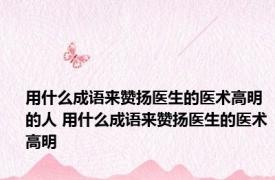 用什么成语来赞扬医生的医术高明的人 用什么成语来赞扬医生的医术高明